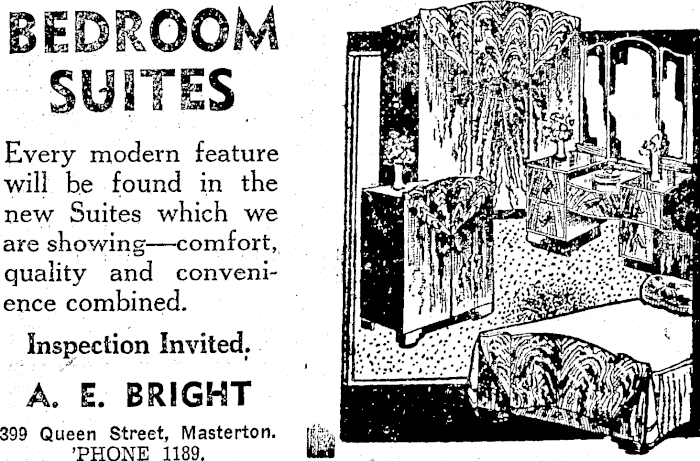 BEDROOM SUITES

Every modern feature will be found in the new Suites which we are showing—comfort, quality and convenience combined.

Inspection Invited.

A. E. BRIGHT

399 Queen Street, Masterton.
'PHONE 1189.